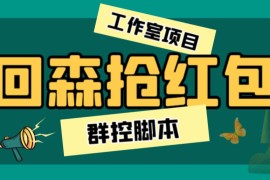 工作室项目

回森抢红包

群控脚本